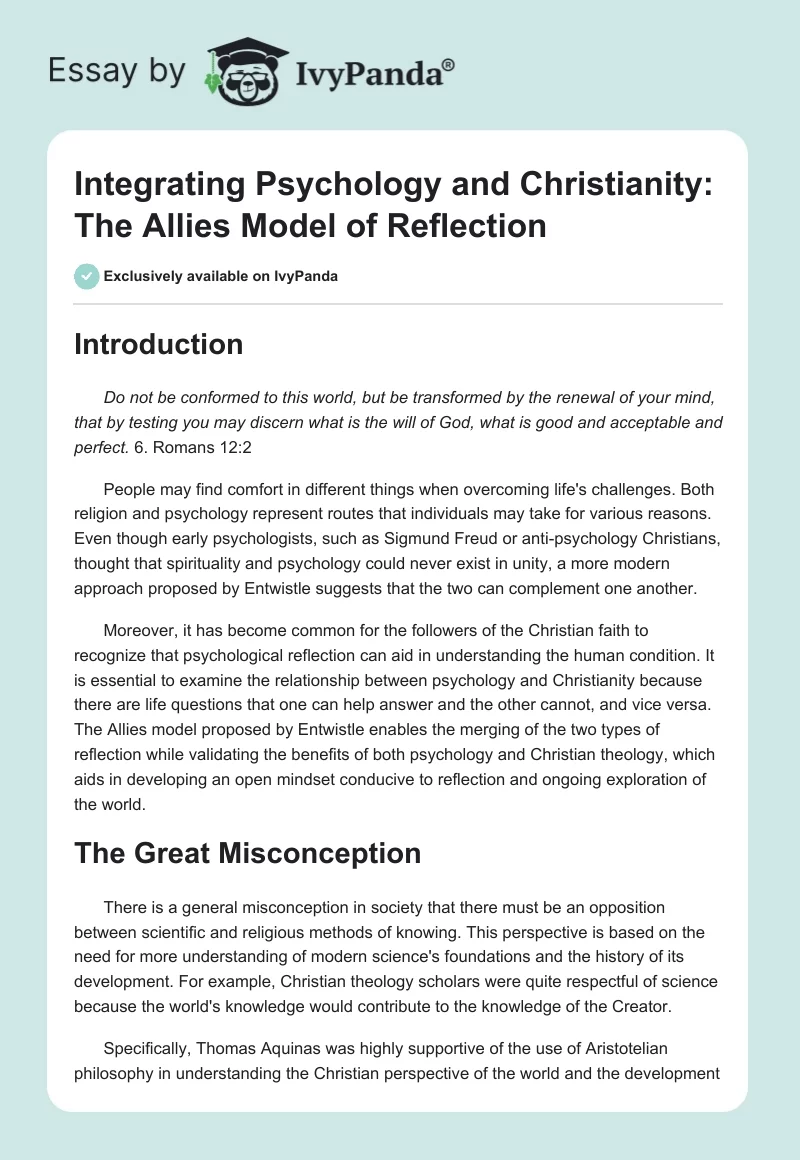 Essay by IvyPanda®

Integrating Psychology and Christianity: The Allies Model of Reflection

Exclusively available on IvyPanda

Introduction

Do not be conformed to this world, but be transformed by the renewal of your mind, that by testing you may discern what is the will of God, what is good and acceptable and perfect. 6. Romans 12:2

People may find comfort in different things when overcoming life's challenges. Both religion and psychology represent routes that individuals may take for various reasons. Even though early psychologists, such as Sigmund Freud or anti-psychology Christians, thought that spirituality and psychology could never exist in unity, a more modern approach proposed by Entwistle suggests that the two can complement one another.

Moreover, it has become common for the followers of the Christian faith to recognize that psychological reflection can aid in understanding the human condition. It is essential to examine the relationship between psychology and Christianity because there are life questions that one can help answer and the other cannot, and vice versa. The Allies model proposed by Entwistle enables the merging of the two types of reflection while validating the benefits of both psychology and Christian theology, which aids in developing an open mindset conducive to reflection and ongoing exploration of the world.

The Great Misconception

There is a general misconception in society that there must be an opposition between scientific and religious methods of knowing. This perspective is based on the need for more understanding of modern science's foundations and the history of its development. For example, Christian theology scholars were quite respectful of science because the world's knowledge would contribute to the knowledge of the Creator.

Specifically, Thomas Aquinas was highly supportive of the use of Aristotelian philosophy in understanding the Christian perspective of the world and the development